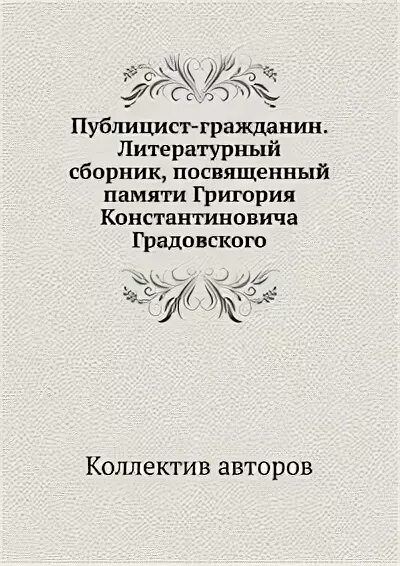 Публицист-гражданин. Литературный сборник, посвященный памяти Григория Константиновича Градовского

Коллектив авторов